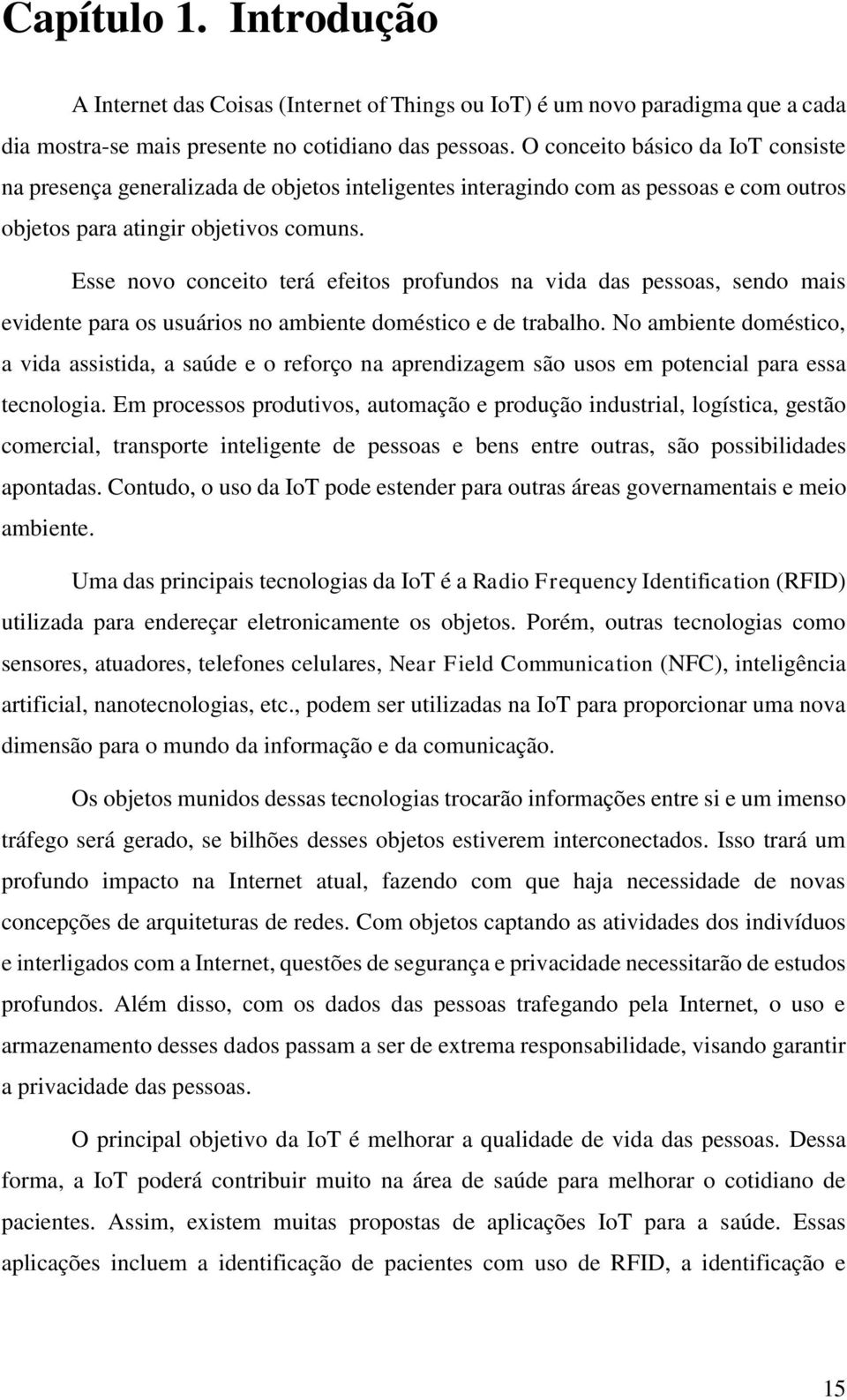 Capítulo 1. Introdução

A Internet das Coisas (Internet of Things ou IoT) é um novo paradigma que a cada dia mostra-se mais presente no cotidiano das pessoas. O conceito básico da IoT consiste na presença generalizada de objetos inteligentes interagindo com as pessoas e com outros objetos para atingir objetivos comuns.

Esse novo conceito terá efeitos profundos na vida das pessoas, sendo mais evidente para os usuários no ambiente doméstico e de trabalho. No ambiente doméstico, a vida assistida, a saúde e o reforço na aprendizagem são usos em potencial para essa tecnologia. Em processos produtivos, automação e produção industrial, logística, gestão comercial, transporte inteligente de pessoas e bens entre outras, são possibilidades apontadas. Contudo, o uso da IoT pode estender para outras áreas governamentais e meio ambiente.

Uma das principais tecnologias da IoT é a Radio Frequency Identification (RFID) utilizada para endereçar eletronicamente os objetos. Porém, outras tecnologias como sensores, atuadores, telefones celulares, Near Field Communication (NFC), inteligência artificial, nanotecnologias, etc., podem ser utilizadas na IoT para proporcionar uma nova dimensão para o mundo da informação e da comunicação.

Os objetos munidos dessas tecnologias trocarão informações entre si e um imenso tráfego será gerado, se bilhões desses objetos estiverem interconectados. Isso trará um profundo impacto na Internet atual, fazendo com que haja necessidade de novas concepções de arquiteturas de redes. Com objetos captando as atividades dos indivíduos e interligados com a Internet, questões de segurança e privacidade necessitarão de estudos profundos. Além disso, com os dados das pessoas trafegando pela Internet, o uso e armazenamento desses dados passam a ser de extrema responsabilidade, visando garantir a privacidade das pessoas.

O principal objetivo da IoT é melhorar a qualidade de vida das pessoas. Dessa forma, a IoT poderá contribuir muito na área de saúde para melhorar o cotidiano de pacientes. Assim, existem muitas propostas de aplicações IoT para a saúde. Essas aplicações incluem a identificação de pacientes com uso de RFID, a identificação e

15